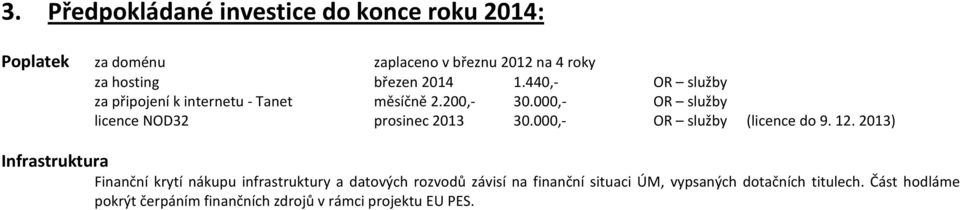 3. Předpokládané investice do konce roku 2014:

Poplatek za doménu zaplaceno v březnu 2012 na 4 roky
za hosting březen 2014 1.440,- OR – služby
za připojení k internetu - Tanet měsíčně 2.200,- 30.000,- OR – služby
licence NOD32 prosinec 2013 30.000,- OR – služby (licence do 9. 12. 2013)

Infrastruktura

Finanční krytí nákupu infrastruktury a datových rozvodů závisí na finanční situaci ÚM, vypsaných dotačních titulech. Část hodláme pokrýt čerpáním finančních zdrojů v rámci projektu EU PES.